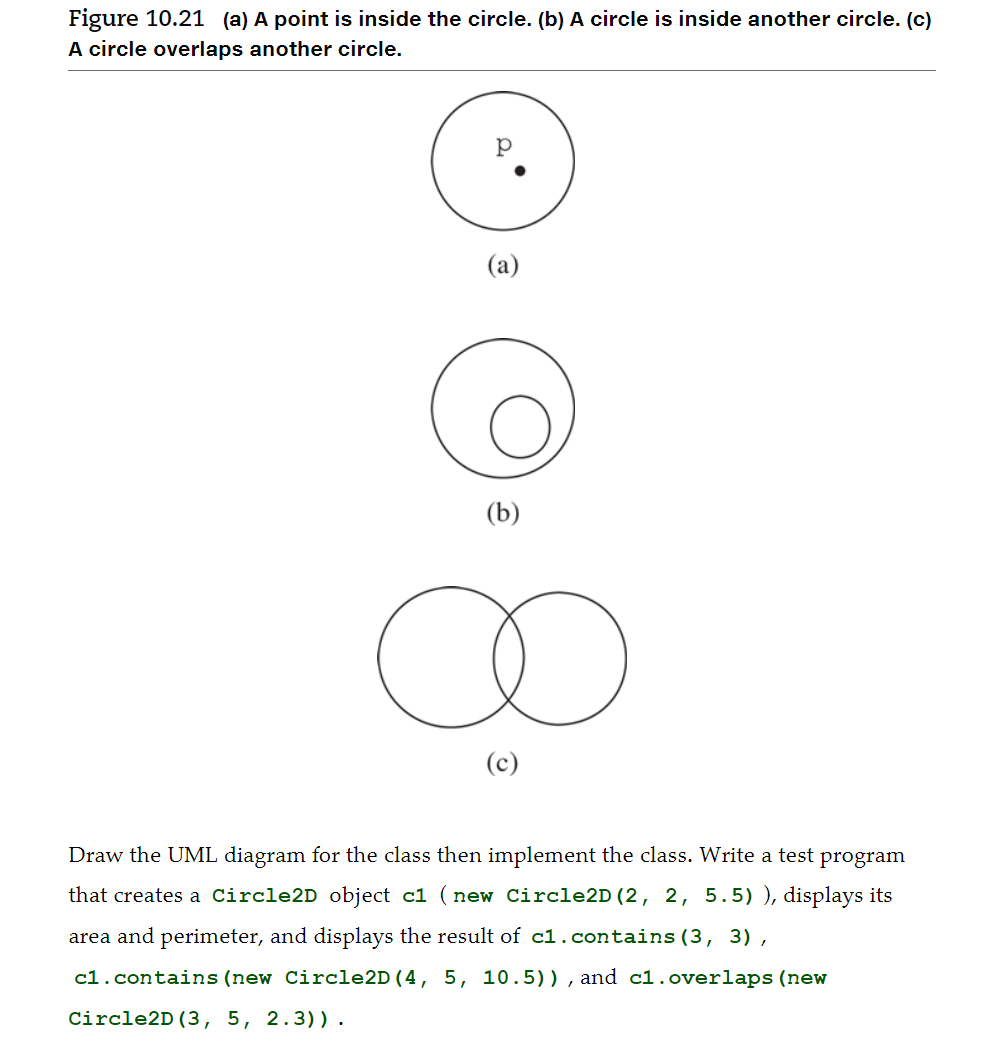 Figure 10.21 (a) A point is inside the circle. (b) A circle is inside another circle. (c) A circle overlaps another circle.

p

(a)

(b)

(c)

Draw the UML diagram for the class then implement the class. Write a test program that creates a Circle2D object c1 ( new Circle2D(2, 2, 5.5) ), displays its area and perimeter, and displays the result of c1.contains(3, 3) , c1.contains(new Circle2D(4, 5, 10.5)) , and c1.overlaps(new Circle2D(3, 5, 2.3)) .